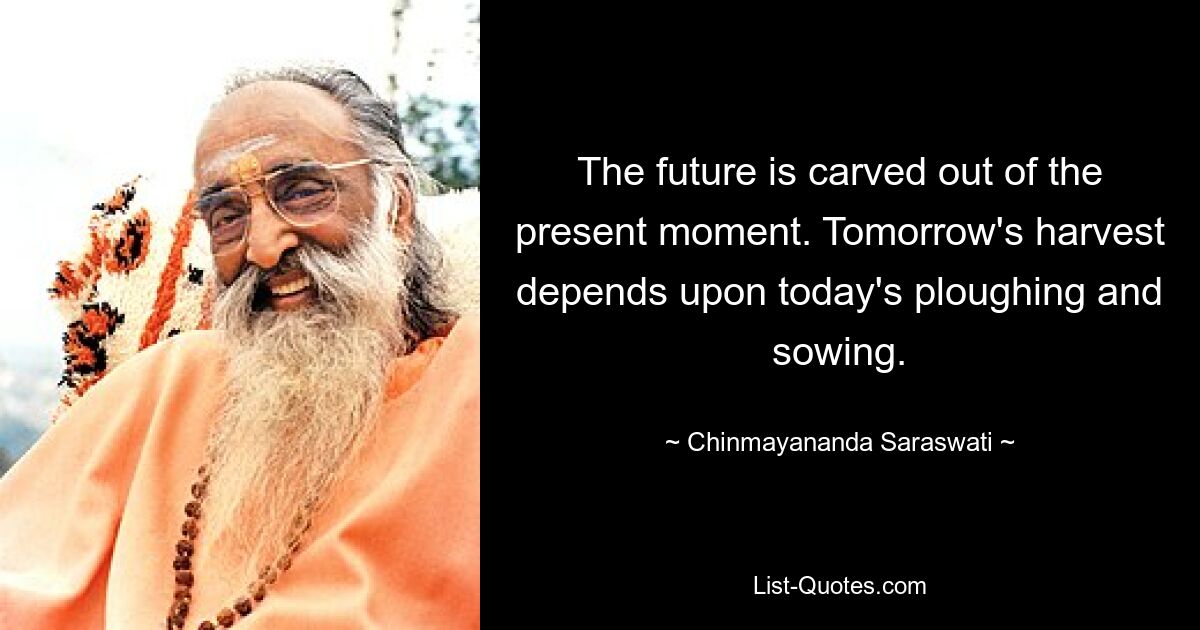 The future is carved out of the present moment. Tomorrow's harvest depends upon today's ploughing and sowing.

~ Chinmayananda Saraswati ~

List-Quotes.com